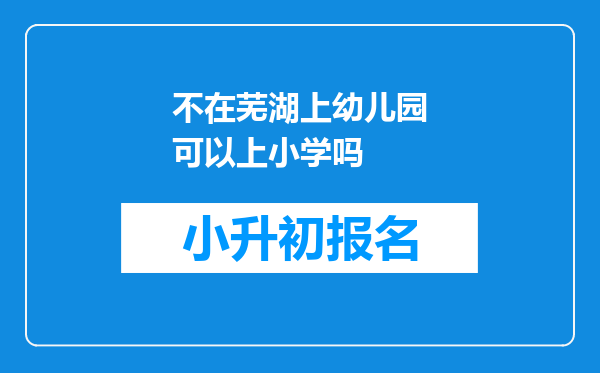 不在芜湖上幼儿园可以上小学吗

小升初报名